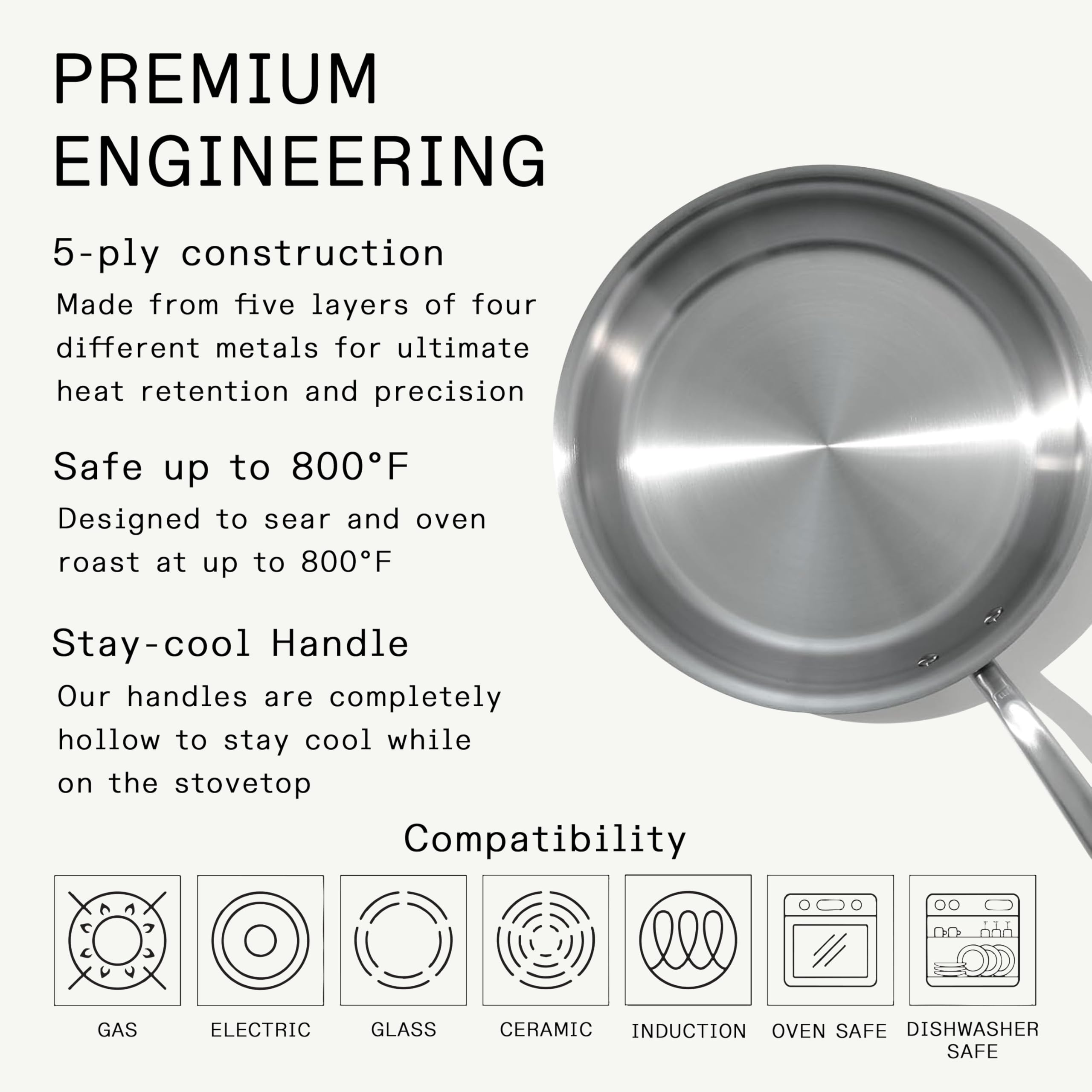 PREMIUM
ENGINEERING

5-ply construction

Made from five layers of four different metals for ultimate heat retention and precision

Safe up to 800°F

Designed to sear and oven roast at up to 800°F

Stay-cool Handle

Our handles are completely hollow to stay cool while on the stovetop

Compatibility

GAS

ELECTRIC

GLASS

CERAMIC

INDUCTION

OVEN SAFE

DISHWASHER SAFE